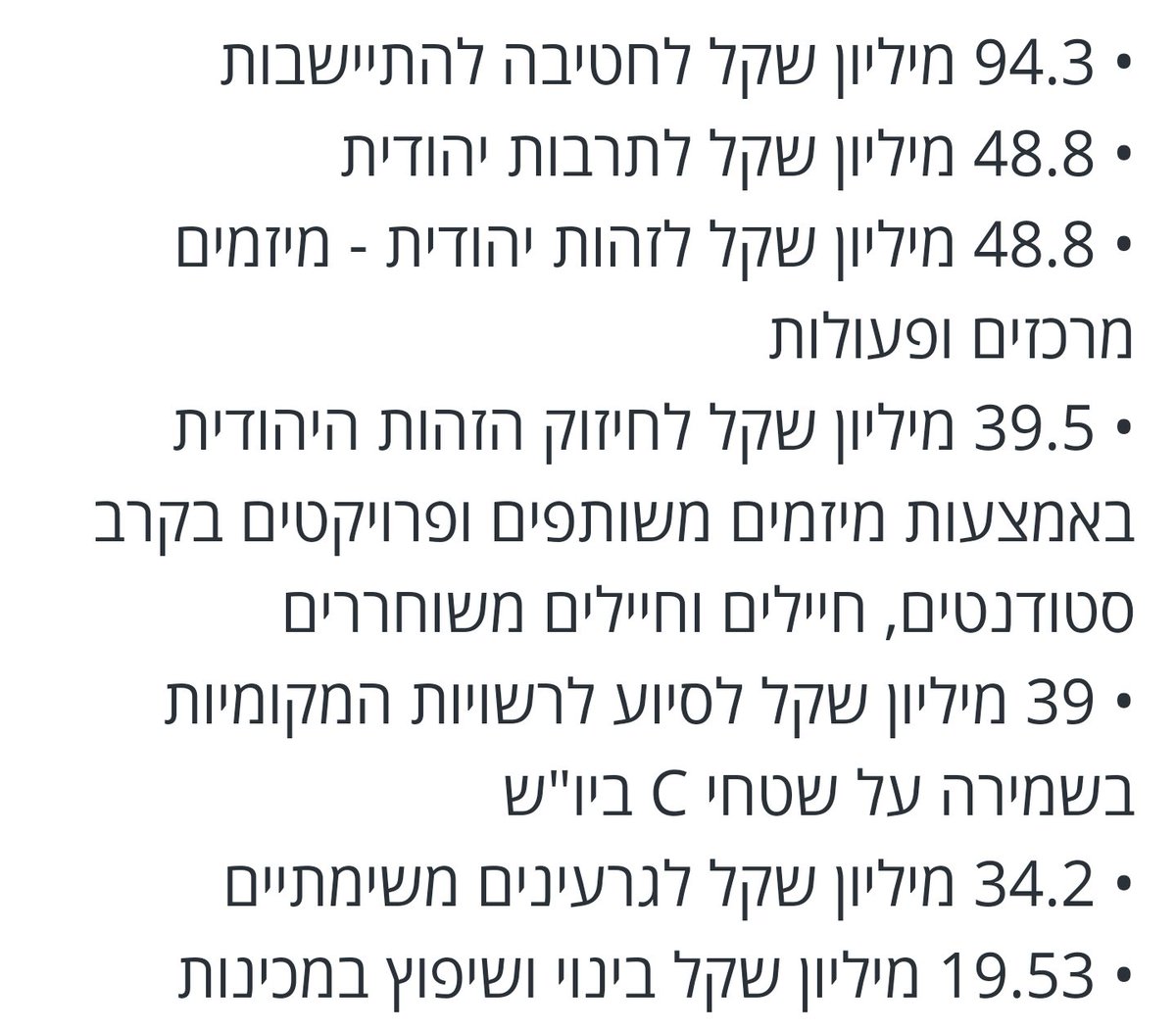 • 94.3 מיליון שקל לחטיבה להתיישבות
• 48.8 מיליון שקל לתרבות יהודית
• 48.8 מיליון שקל לזהות יהודית - מיזמים מרכזים ופעולות
• 39.5 מיליון שקל לחיזוק הזהות היהודית באמצעות מיזמים משותפים ופרויקטים בקרב סטודנטים, חיילים וחיילים משוחררים
• 39 מיליון שקל לסיוע לרשויות המקומיות בשמירה על שטחי C ביו"ש
• 34.2 מיליון שקל לגרעינים משימתיים
• 19.53 מיליון שקל בינוי ושיפוץ במכינות